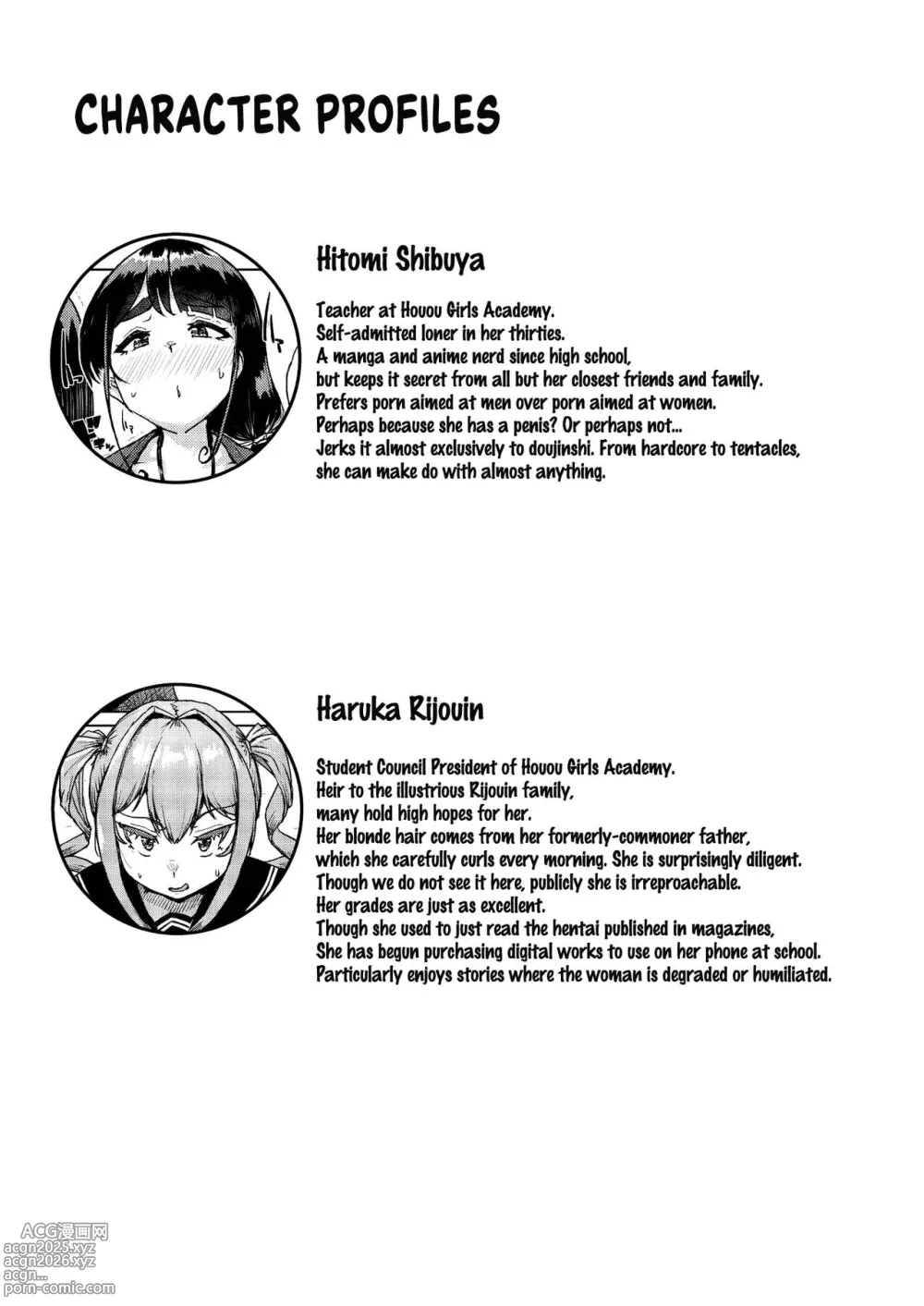 CHARACTER PROFILES

Hitomi Shibuya

Teacher at Houou Girls Academy.
Self-admitted loner in her thirties.
A manga and anime nerd since high school,
but keeps it secret from all but her closest friends and family.
Prefers porn aimed at men over porn aimed at women.
Perhaps because she has a penis? Or perhaps not...
Jerks it almost exclusively to doujinshi. From hardcore to tentacles,
she can make do with almost anything.

Haruka Rijouin

Student Council President of Houou Girls Academy.
Heir to the illustrious Rijouin family,
many hold high hopes for her.
Her blonde hair comes from her formerly-commoner father,
which she carefully curls every morning. She is surprisingly diligent.
Though we do not see it here, publicly she is irreproachable.
Her grades are just as excellent.
Though she used to just read the hentai published in magazines,
She has begun purchasing digital works to use on her phone at school.
Particularly enjoys stories where the woman is degraded or humiliated.

ACG漫画网
acgn2025.xyz
acgn2026.xyz
acgn...
porn-comic.com